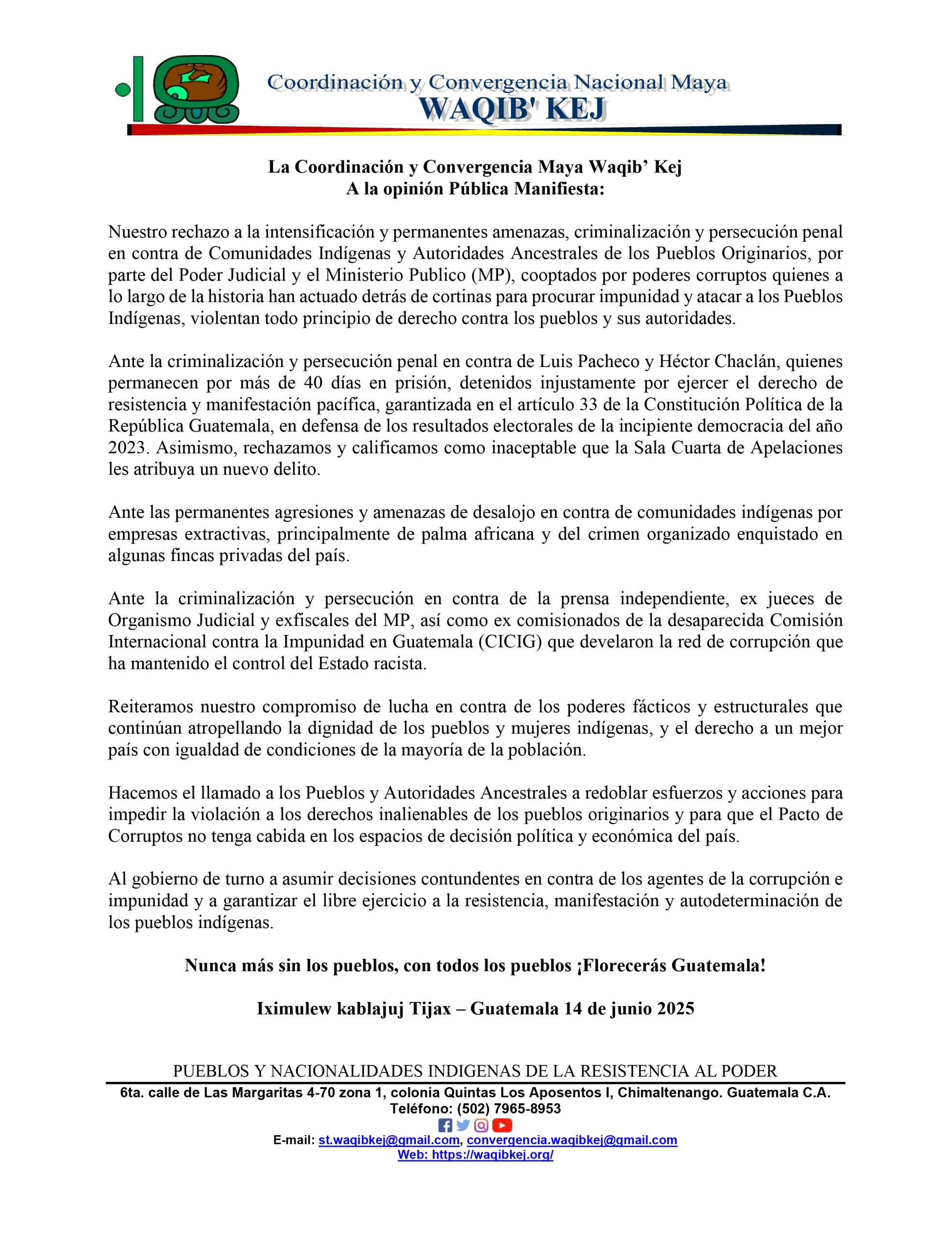 Coordinación y Convergencia Nacional Maya
WAQIB' KEJ

La Coordinación y Convergencia Maya Waqib' Kej
A la opinión Pública Manifiesta:

Nuestro rechazo a la intensificación y permanentes amenazas, criminalización y persecución penal en contra de Comunidades Indígenas y Autoridades Ancestrales de los Pueblos Originarios, por parte del Poder Judicial y el Ministerio Publico (MP), cooptados por poderes corruptos quienes a lo largo de la historia han actuado detrás de cortinas para procurar impunidad y atacar a los Pueblos Indígenas, violentan todo principio de derecho contra los pueblos y sus autoridades.

Ante la criminalización y persecución penal en contra de Luis Pacheco y Héctor Chaclán, quienes permanecen por más de 40 días en prisión, detenidos injustamente por ejercer el derecho de resistencia y manifestación pacífica, garantizada en el artículo 33 de la Constitución Política de la República Guatemala, en defensa de los resultados electorales de la incipiente democracia del año 2023. Asimismo, rechazamos y calificamos como inaceptable que la Sala Cuarta de Apelaciones les atribuya un nuevo delito.

Ante las permanentes agresiones y amenazas de desalojo en contra de comunidades indígenas por empresas extractivas, principalmente de palma africana y del crimen organizado enquistado en algunas fincas privadas del país.

Ante la criminalización y persecución en contra de la prensa independiente, ex jueces de Organismo Judicial y exfiscales del MP, así como ex comisionados de la desaparecida Comisión Internacional contra la Impunidad en Guatemala (CICIG) que develaron la red de corrupción que ha mantenido el control del Estado racista.

Reiteramos nuestro compromiso de lucha en contra de los poderes fácticos y estructurales que continúan atropellando la dignidad de los pueblos y mujeres indígenas, y el derecho a un mejor país con igualdad de condiciones de la mayoría de la población.

Hacemos el llamado a los Pueblos y Autoridades Ancestrales a redoblar esfuerzos y acciones para impedir la violación a los derechos inalienables de los pueblos originarios y para que el Pacto de Corruptos no tenga cabida en los espacios de decisión política y económica del país.

Al gobierno de turno a asumir decisiones contundentes en contra de los agentes de la corrupción e impunidad y a garantizar el libre ejercicio a la resistencia, manifestación y autodeterminación de los pueblos indígenas.

Nunca más sin los pueblos, con todos los pueblos ¡Florecerás Guatemala!

Iximulew kablajuj Tijax – Guatemala 14 de junio 2025

PUEBLOS Y NACIONALIDADES INDIGENAS DE LA RESISTENCIA AL PODER
6ta. calle de Las Margaritas 4-70 zona 1, colonia Quintas Los Aposentos I, Chimaltenango. Guatemala C.A.
Teléfono: (502) 7965-8953
E-mail: st.waqibkej@gmail.com, convergencia.waqibkej@gmail.com
Web: https://waqibkej.org/